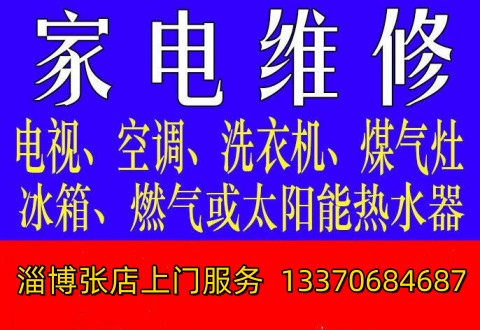 家电维修

电视、空调、洗衣机、煤气灶
冰箱、燃气或太阳能热水器

淄博张店上门服务 13370684687